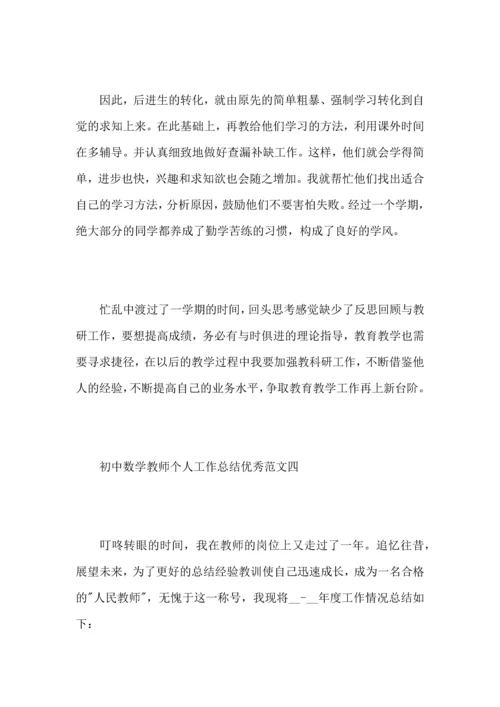 因此，后进生的转化，就由原先的简单粗暴、强制学习转化到自觉的求知上来。在此基础上，再教给他们学习的方法，利用课外时间在多辅导。并认真细致地做好查漏补缺工作。这样，他们就会学得简单，进步也快，兴趣和求知欲也会随之增加。我就帮忙他们找出适合自己的学习方法，分析原因，鼓励他们不要害怕失败。经过一个学期，绝大部分的同学都养成了勤学苦练的习惯，构成了良好的学风。

忙乱中渡过了一学期的时间，回头思考感觉缺少了反思回顾与教研工作，要想提高成绩，务必有与时俱进的理论指导，教育教学也需要寻求捷径，在以后的教学过程中我要加强教科研工作，不断借鉴他人的经验，不断提高自己的业务水平，争取教育教学工作再上新台阶。

初中数学教师个人工作总结优秀范文四

叮咚转眼的时间，我在教师的岗位上又走过了一年。追忆往昔，展望未来，为了更好的总结经验教训使自己迅速成长，成为一名合格的"人民教师"，无愧于这一称号，我现将__-__年度工作情况总结如下：